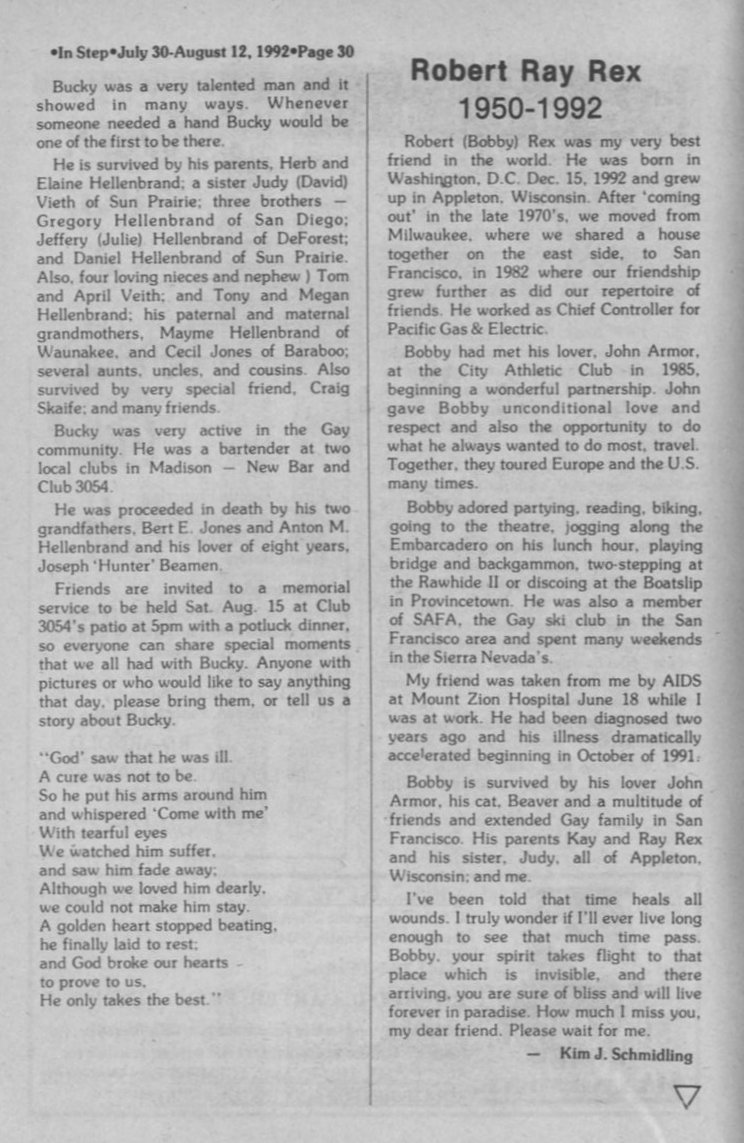 •In Step•July 30-August 12, 1992•Page 30

Bucky was a very talented man and it showed in many ways. Whenever someone needed a hand Bucky would be one of the first to be there.

He is survived by his parents, Herb and Elaine Hellenbrand; a sister Judy (David) Vieth of Sun Prairie; three brothers — Gregory Hellenbrand of San Diego; Jeffery (Julie) Hellenbrand of DeForest; and Daniel Hellenbrand of Sun Prairie. Also, four loving nieces and nephew ) Tom and April Veith; and Tony and Megan Hellenbrand; his paternal and maternal grandmothers, Mayme Hellenbrand of Waunakee, and Cecil Jones of Baraboo; several aunts, uncles, and cousins. Also survived by very special friend, Craig Skaife; and many friends.

Bucky was very active in the Gay community. He was a bartender at two local clubs in Madison — New Bar and Club 3054.

He was proceeded in death by his two grandfathers, Bert E. Jones and Anton M. Hellenbrand and his lover of eight years, Joseph 'Hunter' Beamen.

Friends are invited to a memorial service to be held Sat. Aug. 15 at Club 3054's patio at 5pm with a potluck dinner, so everyone can share special moments that we all had with Bucky. Anyone with pictures or who would like to say anything that day, please bring them, or tell us a story about Bucky.

"God' saw that he was ill.
A cure was not to be.
So he put his arms around him
and whispered 'Come with me'
With tearful eyes
We watched him suffer,
and saw him fade away;
Although we loved him dearly,
we could not make him stay.
A golden heart stopped beating,
he finally laid to rest;
and God broke our hearts -
to prove to us,
He only takes the best."

Robert Ray Rex
1950-1992

Robert (Bobby) Rex was my very best friend in the world. He was born in Washington, D.C. Dec. 15, 1992 and grew up in Appleton, Wisconsin. After 'coming out' in the late 1970's, we moved from Milwaukee, where we shared a house together on the east side, to San Francisco, in 1982 where our friendship grew further as did our repertoire of friends. He worked as Chief Controller for Pacific Gas & Electric.

Bobby had met his lover, John Armor, at the City Athletic Club in 1985, beginning a wonderful partnership. John gave Bobby unconditional love and respect and also the opportunity to do what he always wanted to do most, travel. Together, they toured Europe and the U.S. many times.

Bobby adored partying, reading, biking, going to the theatre, jogging along the Embarcadero on his lunch hour, playing bridge and backgammon, two-stepping at the Rawhide II or discoing at the Boatslip in Provincetown. He was also a member of SAFA, the Gay ski club in the San Francisco area and spent many weekends in the Sierra Nevada's.

My friend was taken from me by AIDS at Mount Zion Hospital June 18 while I was at work. He had been diagnosed two years ago and his illness dramatically accelerated beginning in October of 1991.

Bobby is survived by his lover John Armor, his cat, Beaver and a multitude of friends and extended Gay family in San Francisco. His parents Kay and Ray Rex and his sister, Judy, all of Appleton, Wisconsin; and me.

I've been told that time heals all wounds. I truly wonder if I'll ever live long enough to see that much time pass. Bobby, your spirit takes flight to that place which is invisible, and there arriving, you are sure of bliss and will live forever in paradise. How much I miss you, my dear friend. Please wait for me.

— Kim J. Schmidling